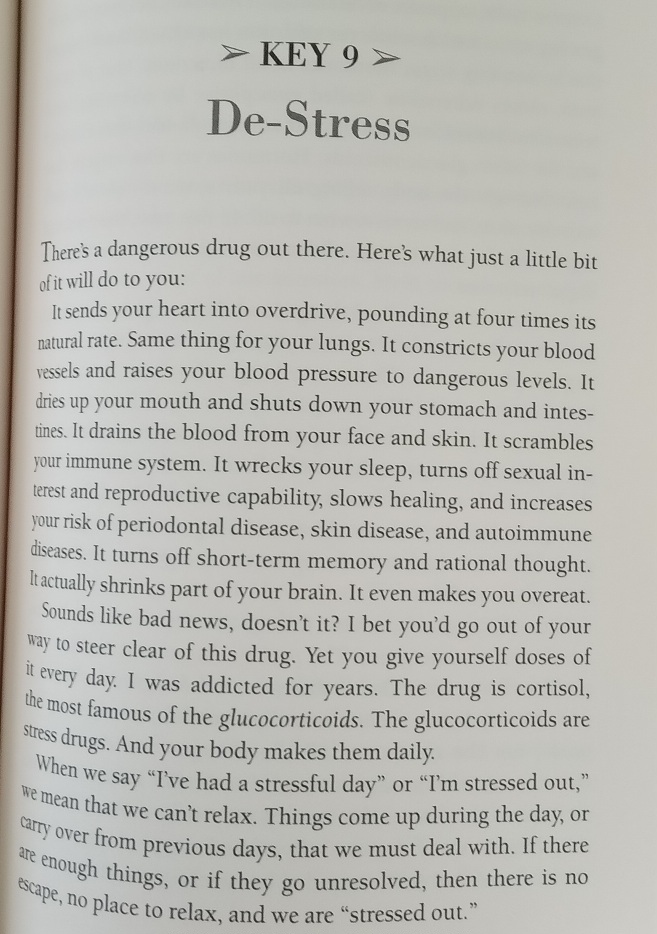 ➢ KEY 9 ➢

De-Stress

There's a dangerous drug out there. Here's what just a little bit of it will do to you:

It sends your heart into overdrive, pounding at four times its natural rate. Same thing for your lungs. It constricts your blood vessels and raises your blood pressure to dangerous levels. It dries up your mouth and shuts down your stomach and intestines. It drains the blood from your face and skin. It scrambles your immune system. It wrecks your sleep, turns off sexual interest and reproductive capability, slows healing, and increases your risk of periodontal disease, skin disease, and autoimmune diseases. It turns off short-term memory and rational thought. It actually shrinks part of your brain. It even makes you overeat.

Sounds like bad news, doesn't it? I bet you'd go out of your way to steer clear of this drug. Yet you give yourself doses of it every day. I was addicted for years. The drug is cortisol, the most famous of the glucocorticoids. The glucocorticoids are stress drugs. And your body makes them daily.

When we say "I've had a stressful day" or "I'm stressed out," we mean that we can't relax. Things come up during the day, or carry over from previous days, that we must deal with. If there are enough things, or if they go unresolved, then there is no escape, no place to relax, and we are "stressed out."